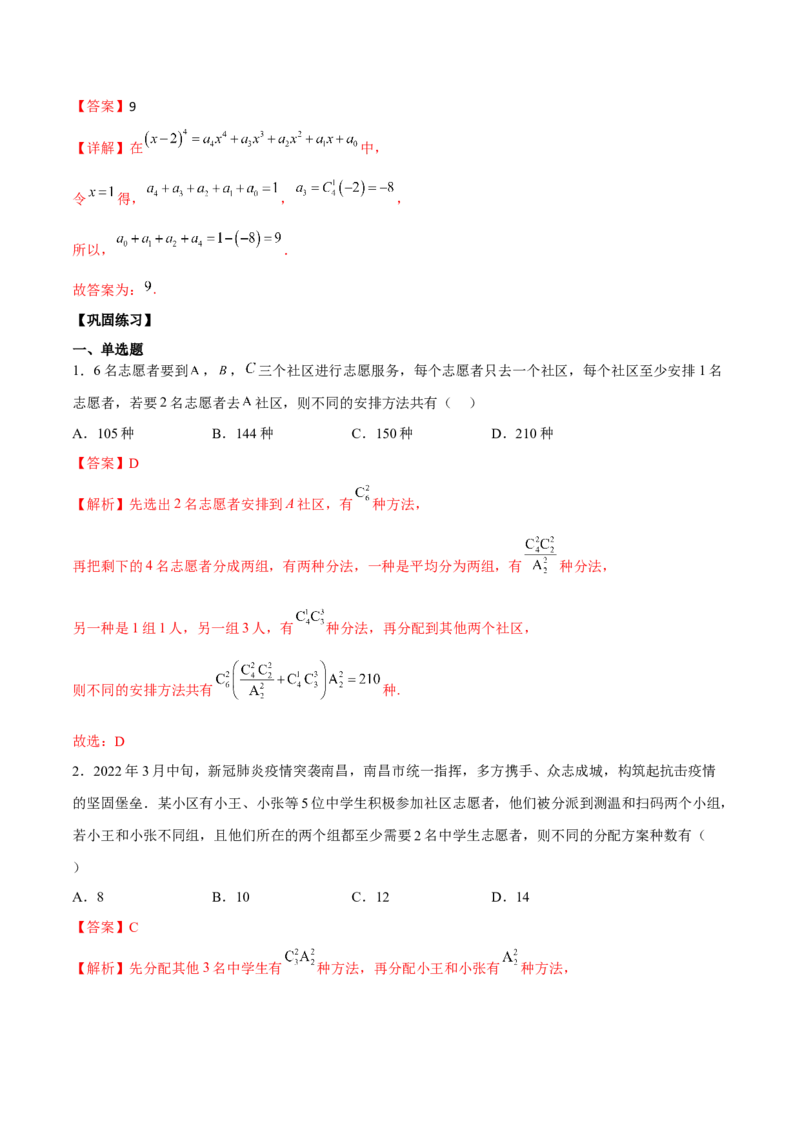 【答案】9

【详解】在$(x-2)^4=a_4x^4+a_3x^3+a_2x^2+a_1x+a_0$中，

令$x=1$得，$a_4+a_3+a_2+a_1+a_0=1$，$a_3=C_4^1(-2)=-8$，

所以，$a_0+a_1+a_2+a_4=1-(-8)=9$.

故答案为：9.

【巩固练习】

一、单选题

1．6名志愿者要到A，B，C三个社区进行志愿服务，每个志愿者只去一个社区，每个社区至少安排1名志愿者，若要2名志愿者去A社区，则不同的安排方法共有（ ）

A．105种 B．144种 C．150种 D．210种

【答案】D

【解析】先选出2名志愿者安排到A社区，有$C_6^2$种方法，

再把剩下的4名志愿者分成两组，有两种分法，一种是平均分为两组，有$\frac{C_4^2C_2^2}{A_2^2}$种分法，

另一种是1组1人，另一组3人，有$C_4^1C_3^3$种分法，再分配到其他两个社区，

则不同的安排方法共有$C_6^2\left(\frac{C_4^2C_2^2}{A_2^2}+C_4^1C_3^3\right)A_2^2=210$种.

故选：D

2．2022年3月中旬，新冠肺炎疫情突袭南昌，南昌市统一指挥，多方携手、众志成城，构筑起抗击疫情的坚固堡垒．某小区有小王、小张等5位中学生积极参加社区志愿者，他们被分派到测温和扫码两个小组，若小王和小张不同组，且他们所在的两个组都至少需要2名中学生志愿者，则不同的分配方案种数有（ ）

A．8 B．10 C．12 D．14

【答案】C

【解析】先分配其他3名中学生有$C_3^2A_2^2$种方法，再分配小王和小张有$A_2^2$种方法，